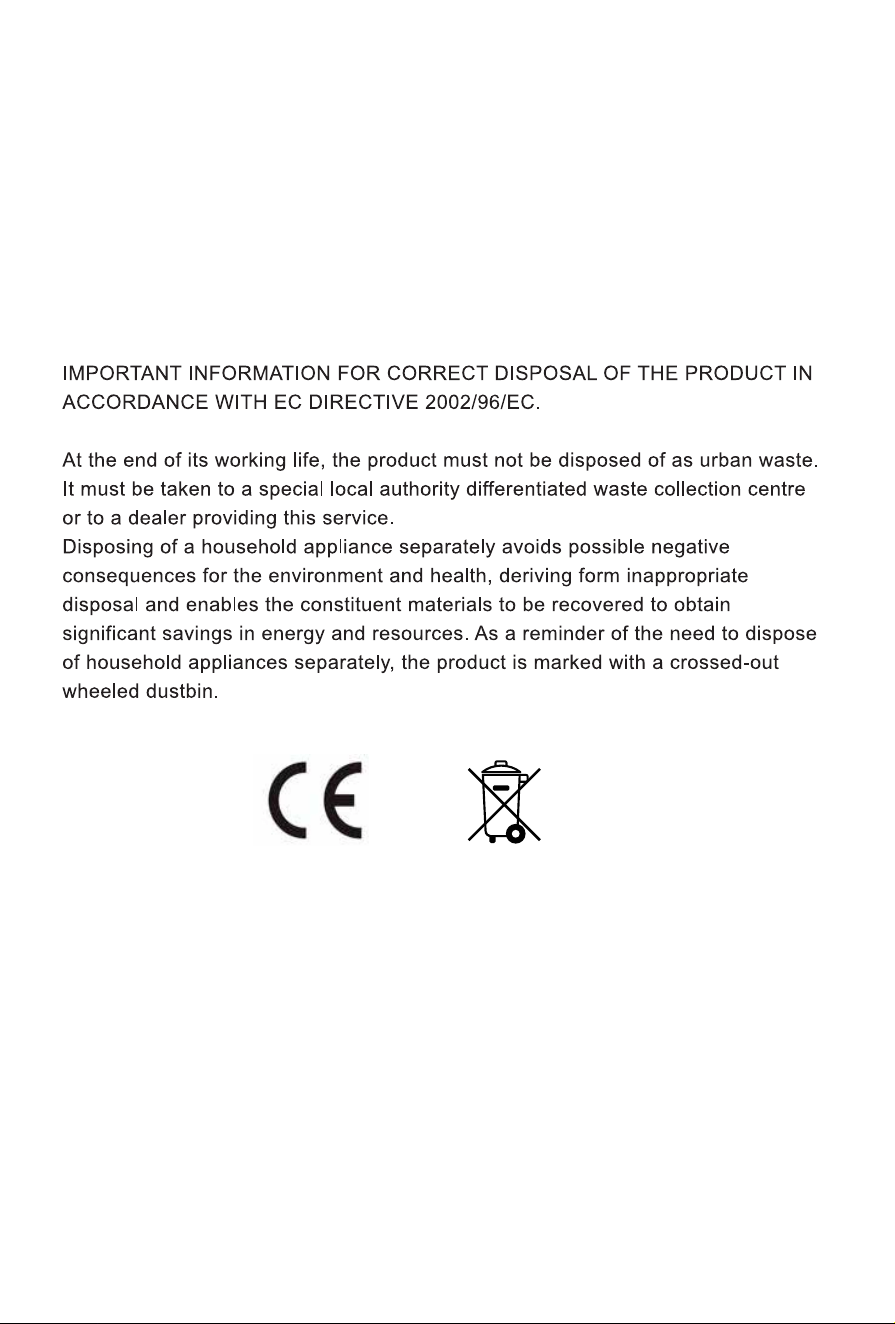 IMPORTANT INFORMATION FOR CORRECT DISPOSAL OF THE PRODUCT IN ACCORDANCE WITH EC DIRECTIVE 2002/96/EC.

At the end of its working life, the product must not be disposed of as urban waste. It must be taken to a special local authority differentiated waste collection centre or to a dealer providing this service.
Disposing of a household appliance separately avoids possible negative consequences for the environment and health, deriving form inappropriate disposal and enables the constituent materials to be recovered to obtain significant savings in energy and resources. As a reminder of the need to dispose of household appliances separately, the product is marked with a crossed-out wheeled dustbin.

CE